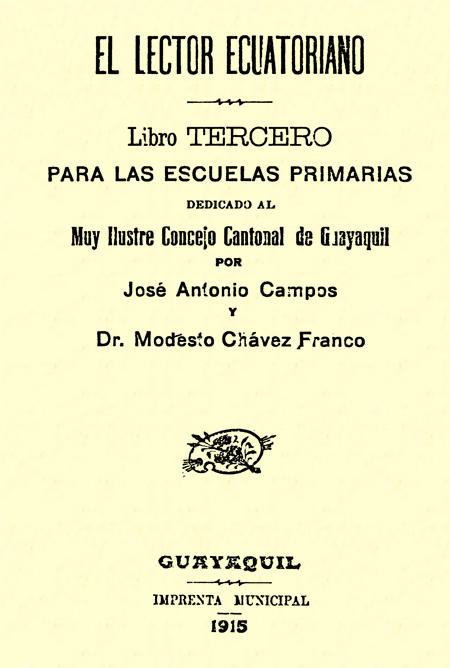 EL LECTOR ECUATORIANO

Libro TERCERO

PARA LAS ESCUELAS PRIMARIAS

DEDICADO AL

Muy Ilustre Concejo Cantonal de Guayaquil

POR

José Antonio Campos

Y

Dr. Modesto Chávez Franco

GUAYAQUIL

IMPRENTA MUNICIPAL

1915